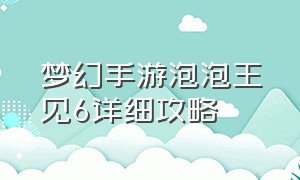 梦幻手游泡泡王见6详细攻略